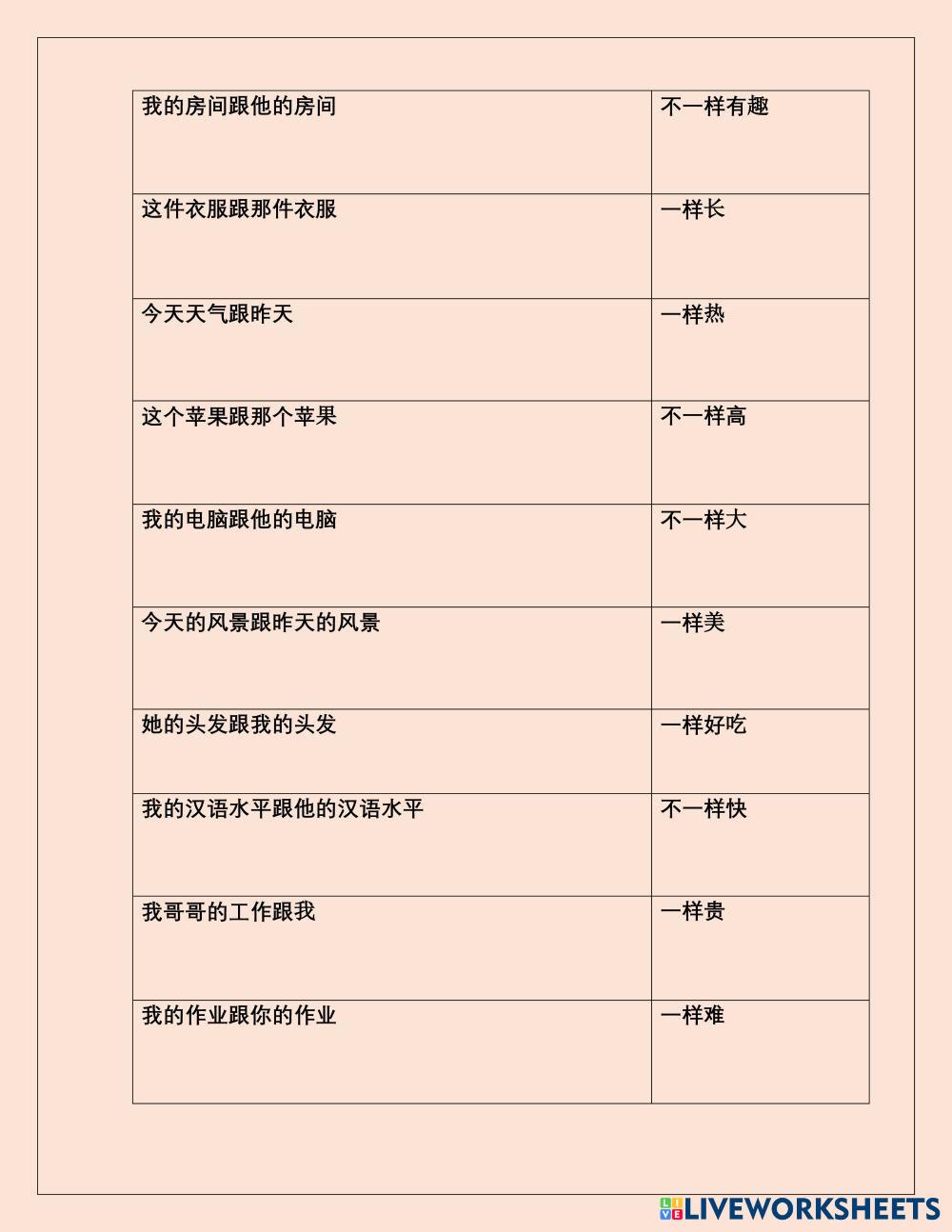 | 我的房间跟他的房间 | 不一样有趣 |
|---|---|
| 这件衣服跟那件衣服 | 一样长 |
| 今天天气跟昨天 | 一样热 |
| 这个苹果跟那个苹果 | 不一样高 |
| 我的电脑跟他的电脑 | 不一样大 |
| 今天的风景跟昨天的风景 | 一样美 |
| 她的头发跟我的头发 | 一样好吃 |
| 我的汉语水平跟他的汉语水平 | 不一样快 |
| 我哥哥的工作跟我 | 一样贵 |
| 我的作业跟你的作业 | 一样难 |

LIVEWORKSHEETS